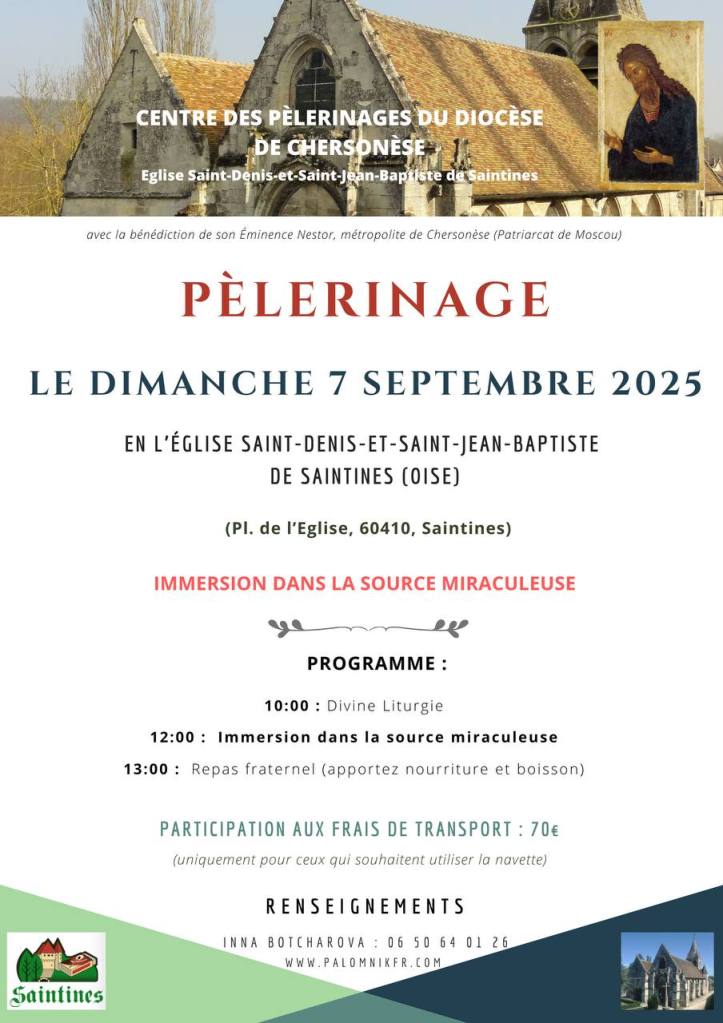 CENTRE DES PÈLERINAGES DU DIOCÈSE DE CHERSONÈSE
Eglise Saint-Denis-et-Saint-Jean-Baptiste de Saintines

avec la bénédiction de son Éminence Nestor, métropolite de Chersonèse (Patriarcat de Moscou)

PÈLERINAGE

LE DIMANCHE 7 SEPTEMBRE 2025

EN L'ÉGLISE SAINT-DENIS-ET-SAINT-JEAN-BAPTISTE DE SAINTINES (OISE)

(Pl. de l'Eglise, 60410, Saintines)

IMMERSION DANS LA SOURCE MIRACULEUSE

PROGRAMME :

10:00 : Divine Liturgie

12:00 : Immersion dans la source miraculeuse

13:00 : Repas fraternel (apportez nourriture et boisson)

PARTICIPATION AUX FRAIS DE TRANSPORT : 70€

(uniquement pour ceux qui souhaitent utiliser la navette)

RENSEIGNEMENTS

INNA BOTCHAROVA : 06 50 64 01 26

WWW.PALOMNIKFR.COM

Saintines